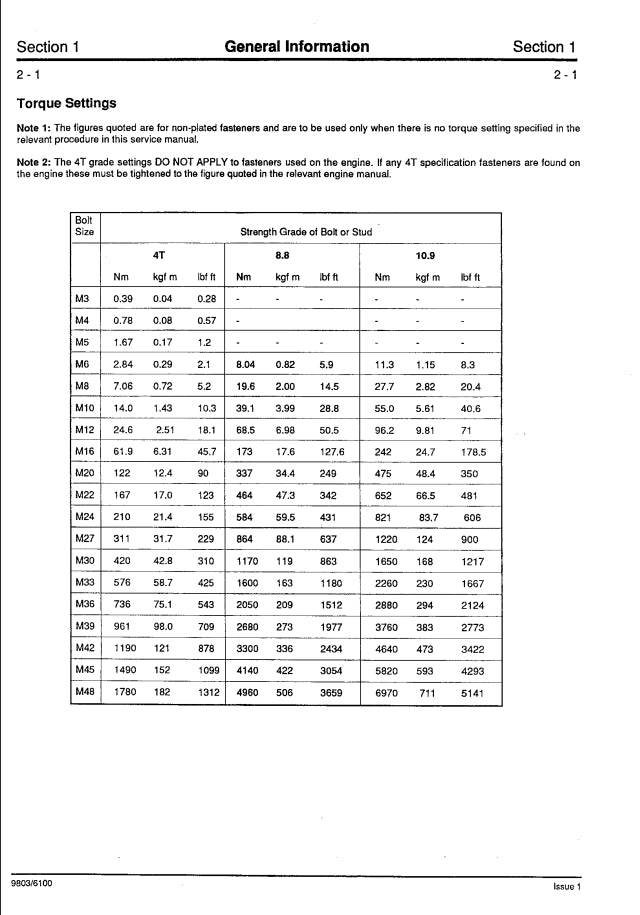 Section 1 General Information Section 1

2 - 1 2 - 1

Torque Settings

Note 1: The figures quoted are for non-plated fasteners and are to be used only when there is no torque setting specified in the relevant procedure in this service manual.

Note 2: The 4T grade settings DO NOT APPLY to fasteners used on the engine. If any 4T specification fasteners are found on the engine these must be tightened to the figure quoted in the relevant engine manual.

| Bolt Size | Strength Grade of Bolt or Stud | | | | | | | | |
|---|---|---|---|---|---|---|---|---|---|
| | 4T | | | 8.8 | | | 10.9 | | |
| | Nm | kgf m | lbf ft | Nm | kgf m | lbf ft | Nm | kgf m | lbf ft |
| M3 | 0.39 | 0.04 | 0.28 | - | - | - | - | - | - |
| M4 | 0.78 | 0.08 | 0.57 | - | | | - | - | - |
| M5 | 1.67 | 0.17 | 1.2 | - | - | - | - | - | - |
| M6 | 2.84 | 0.29 | 2.1 | 8.04 | 0.82 | 5.9 | 11.3 | 1.15 | 8.3 |
| M8 | 7.06 | 0.72 | 5.2 | 19.6 | 2.00 | 14.5 | 27.7 | 2.82 | 20.4 |
| M10 | 14.0 | 1.43 | 10.3 | 39.1 | 3.99 | 28.8 | 55.0 | 5.61 | 40.6 |
| M12 | 24.6 | 2.51 | 18.1 | 68.5 | 6.98 | 50.5 | 96.2 | 9.81 | 71 |
| M16 | 61.9 | 6.31 | 45.7 | 173 | 17.6 | 127.6 | 242 | 24.7 | 178.5 |
| M20 | 122 | 12.4 | 90 | 337 | 34.4 | 249 | 475 | 48.4 | 350 |
| M22 | 167 | 17.0 | 123 | 464 | 47.3 | 342 | 652 | 66.5 | 481 |
| M24 | 210 | 21.4 | 155 | 584 | 59.5 | 431 | 821 | 83.7 | 606 |
| M27 | 311 | 31.7 | 229 | 864 | 88.1 | 637 | 1220 | 124 | 900 |
| M30 | 420 | 42.8 | 310 | 1170 | 119 | 863 | 1650 | 168 | 1217 |
| M33 | 576 | 58.7 | 425 | 1600 | 163 | 1180 | 2260 | 230 | 1667 |
| M36 | 736 | 75.1 | 543 | 2050 | 209 | 1512 | 2880 | 294 | 2124 |
| M39 | 961 | 98.0 | 709 | 2680 | 273 | 1977 | 3760 | 383 | 2773 |
| M42 | 1190 | 121 | 878 | 3300 | 336 | 2434 | 4640 | 473 | 3422 |
| M45 | 1490 | 152 | 1099 | 4140 | 422 | 3054 | 5820 | 593 | 4293 |
| M48 | 1780 | 182 | 1312 | 4960 | 506 | 3659 | 6970 | 711 | 5141 |

9803/6100 Issue 1